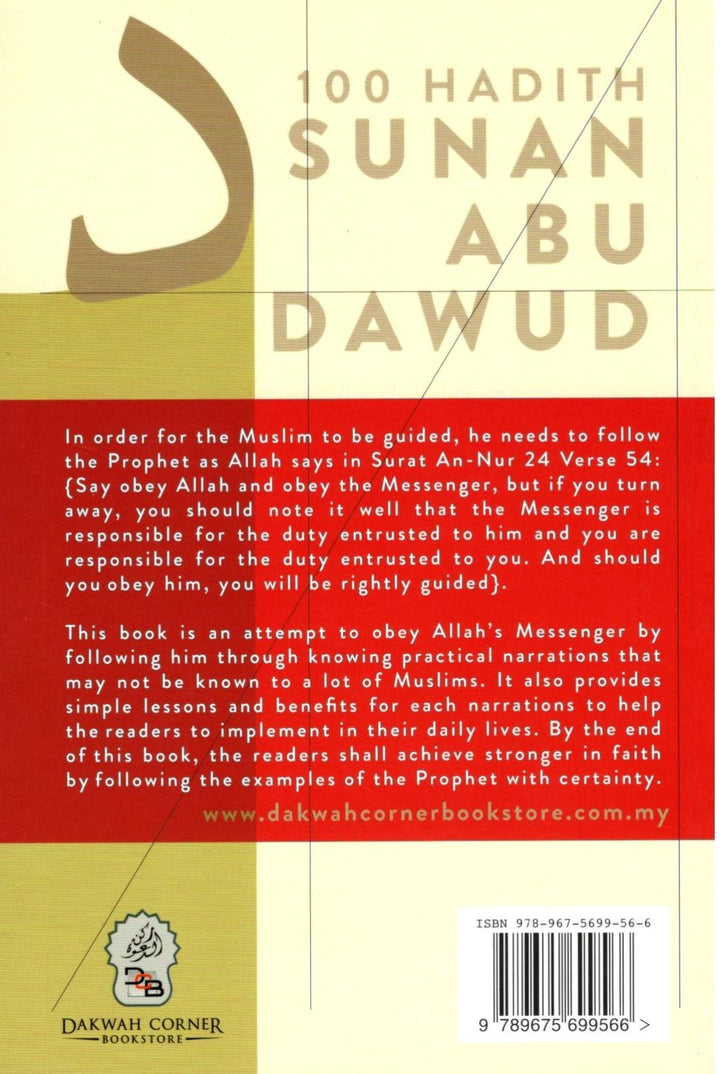 د

100 HADITH
SUNAN
ABU
DAWUD

In order for the Muslim to be guided, he needs to follow the Prophet as Allah says in Surat An-Nur 24 Verse 54: {Say obey Allah and obey the Messenger, but if you turn away, you should note it well that the Messenger is responsible for the duty entrusted to him and you are responsible for the duty entrusted to you. And should you obey him, you will be rightly guided}.

This book is an attempt to obey Allah's Messenger by following him through knowing practical narrations that may not be known to a lot of Muslims. It also provides simple lessons and benefits for each narrations to help the readers to implement in their daily lives. By the end of this book, the readers shall achieve stronger in faith by following the examples of the Prophet with certainty.

www.dakwahcornerbookstore.com.my

DCB
DAKWAH CORNER
BOOKSTORE

ISBN 978-967-5699-56-6

9 789675 699566 >